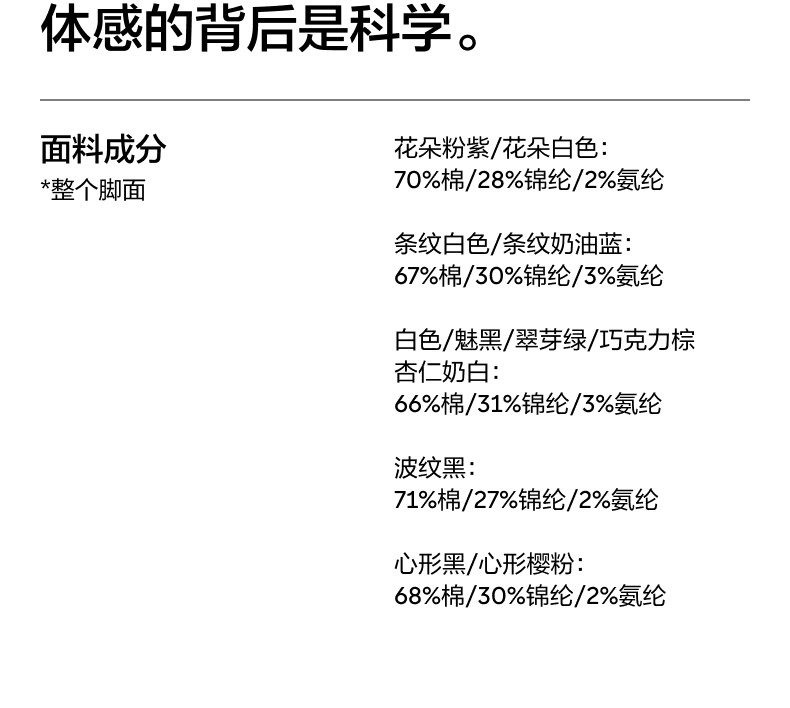 体感的背后是科学。

面料成分
*整个脚面

花朵粉紫/花朵白色：
70%棉/28%锦纶/2%氨纶

条纹白色/条纹奶油蓝：
67%棉/30%锦纶/3%氨纶

白色/魅黑/翠芽绿/巧克力棕
杏仁奶白：
66%棉/31%锦纶/3%氨纶

波纹黑：
71%棉/27%锦纶/2%氨纶

心形黑/心形樱粉：
68%棉/30%锦纶/2%氨纶